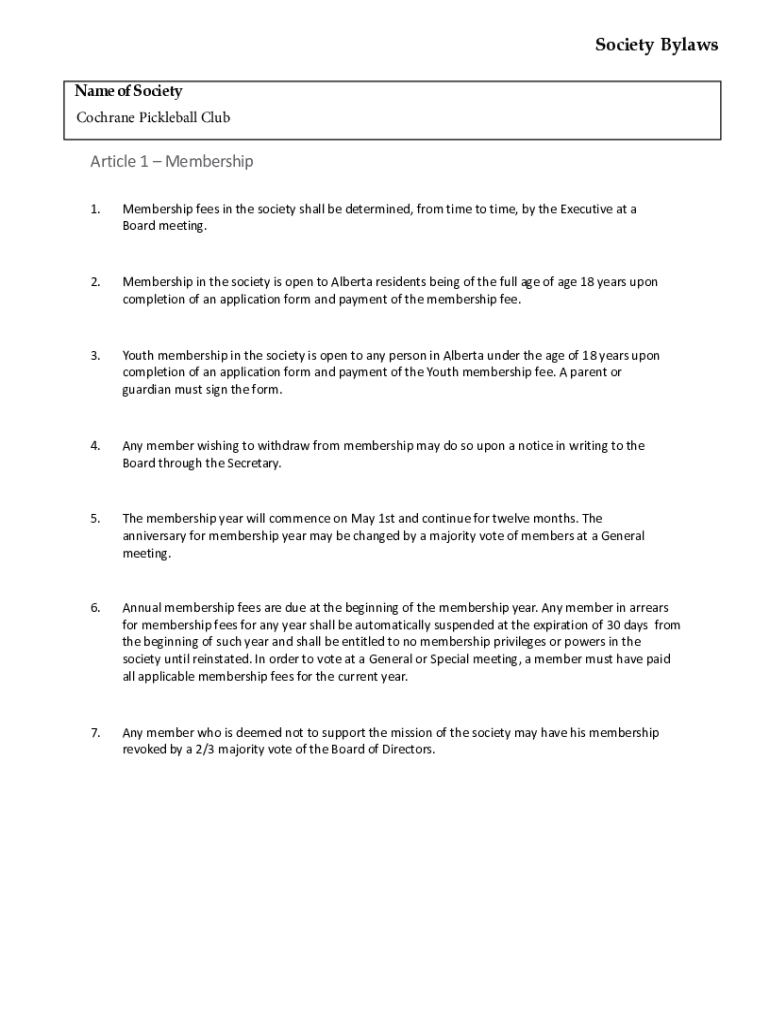 Society Bylaws

Name of Society
Cochrane Pickleball Club

Article 1 – Membership

1. Membership fees in the society shall be determined, from time to time, by the Executive at a Board meeting.

2. Membership in the society is open to Alberta residents being of the full age of age 18 years upon completion of an application form and payment of the membership fee.

3. Youth membership in the society is open to any person in Alberta under the age of 18 years upon completion of an application form and payment of the Youth membership fee. A parent or guardian must sign the form.

4. Any member wishing to withdraw from membership may do so upon a notice in writing to the Board through the Secretary.

5. The membership year will commence on May 1st and continue for twelve months. The anniversary for membership year may be changed by a majority vote of members at a General meeting.

6. Annual membership fees are due at the beginning of the membership year. Any member in arrears for membership fees for any year shall be automatically suspended at the expiration of 30 days from the beginning of such year and shall be entitled to no membership privileges or powers in the society until reinstated. In order to vote at a General or Special meeting, a member must have paid all applicable membership fees for the current year.

7. Any member who is deemed not to support the mission of the society may have his membership revoked by a 2/3 majority vote of the Board of Directors.